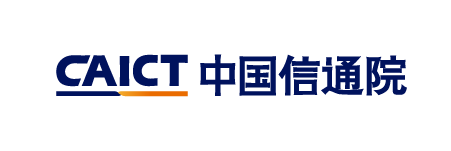 CAICT 中国信通院